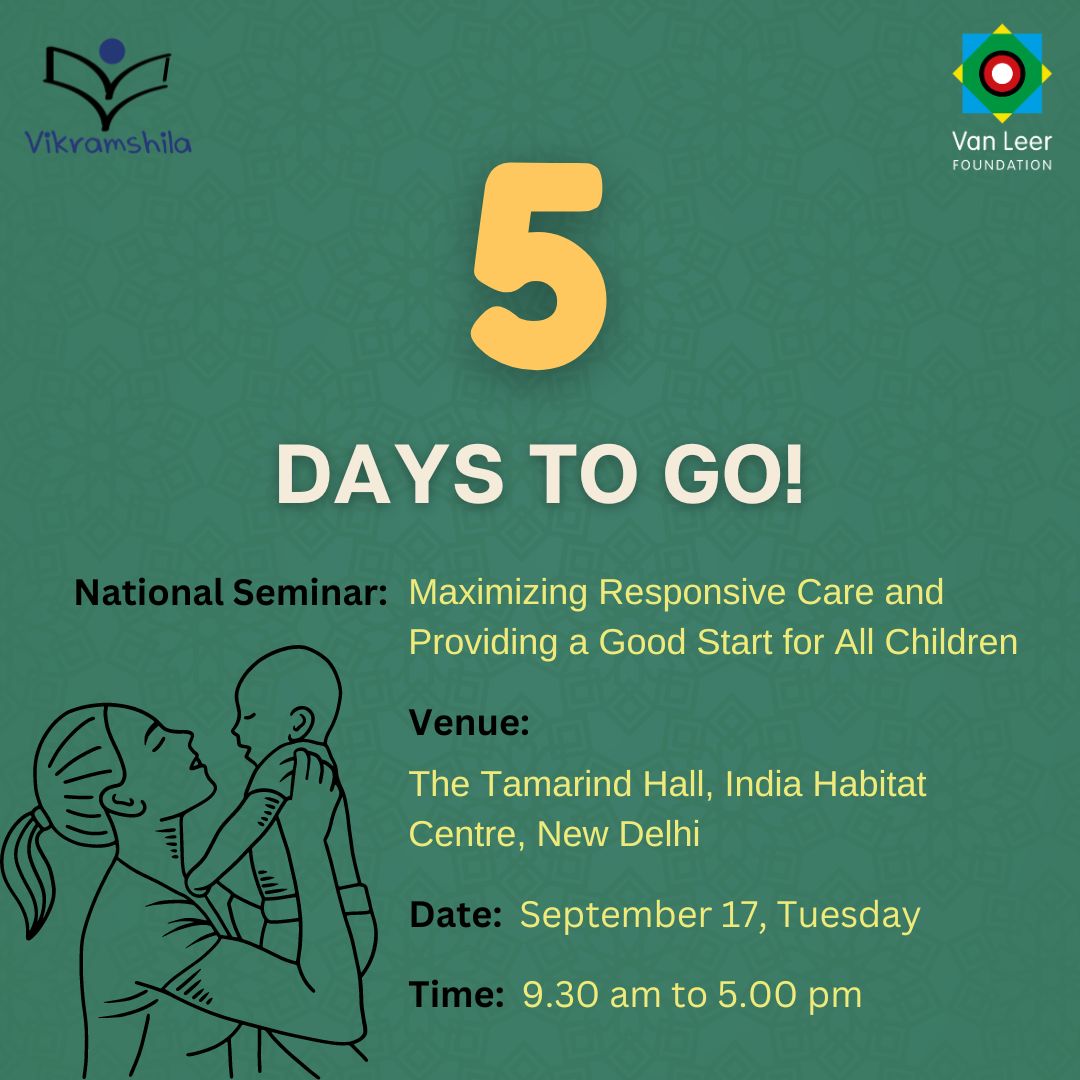 Vikramshila

Van Leer
FOUNDATION

5

DAYS TO GO!

National Seminar: Maximizing Responsive Care and Providing a Good Start for All Children

Venue:

The Tamarind Hall, India Habitat Centre, New Delhi

Date: September 17, Tuesday

Time: 9.30 am to 5.00 pm